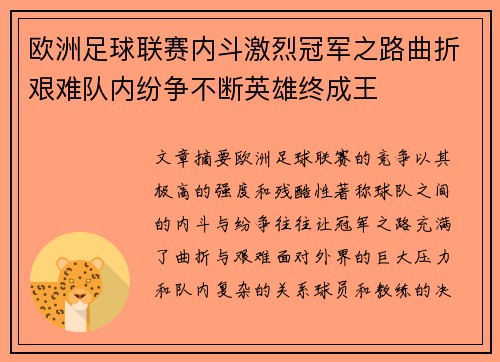 欧洲足球联赛内斗激烈冠军之路曲折艰难队内纷争不断英雄终成王

文章摘要欧洲足球联赛的竞争以其极高的强度和残酷性著称球队之间的内斗与纷争往往让冠军之路充满了曲折与艰难面对外界的巨大压力和队内复杂的关系球员和教练的决